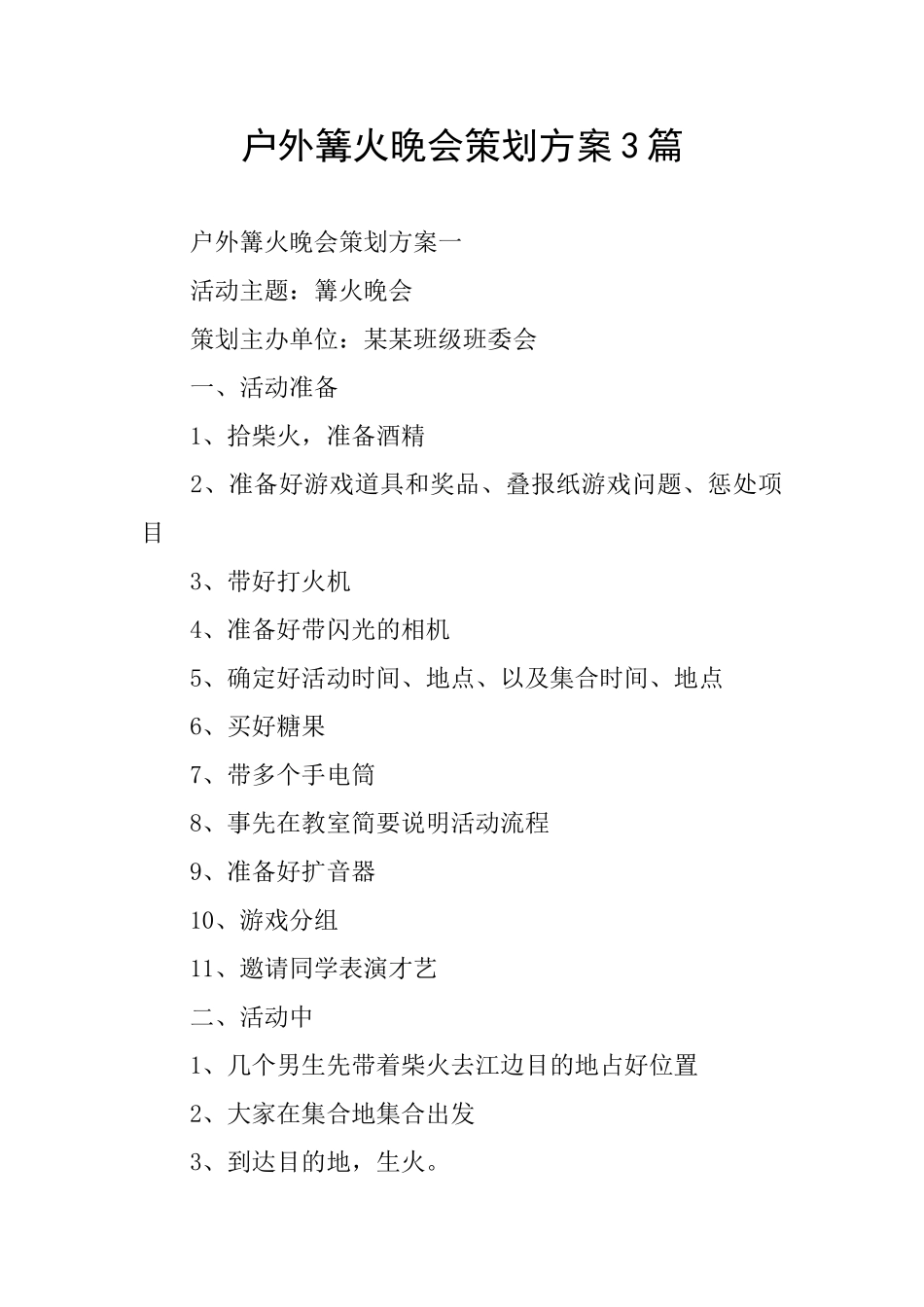 户外篝火晚会策划方案3篇

户外篝火晚会策划方案一

活动主题：篝火晚会

策划主办单位：某某班级班委会

一、活动准备

1、拾柴火，准备酒精

2、准备好游戏道具和奖品、叠报纸游戏问题、惩处项目

3、带好打火机

4、准备好带闪光的相机

5、确定好活动时间、地点、以及集合时间、地点

6、买好糖果

7、带多个手电筒

8、事先在教室简要说明活动流程

9、准备好扩音器

10、游戏分组

11、邀请同学表演才艺

二、活动中

1、几个男生先带着柴火去江边目的地占好位置

2、大家在集合地集合出发

3、到达目的地，生火。